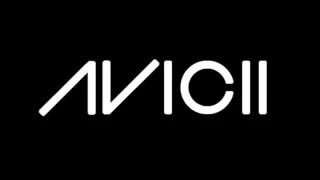 AVICII